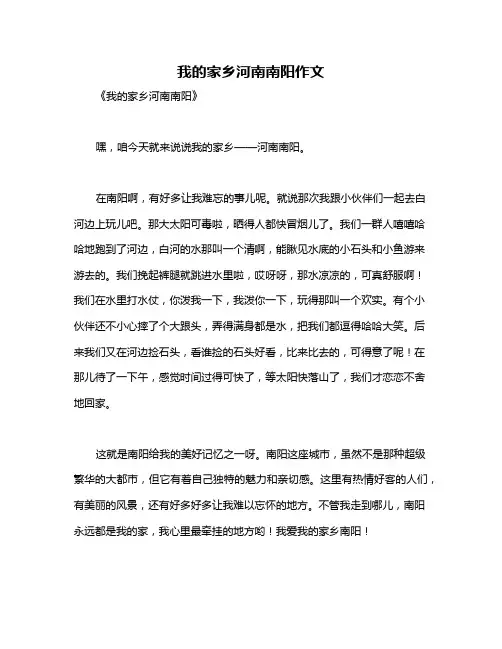 我的家乡河南南阳作文

《我的家乡河南南阳》

嘿，咱今天就来说说我的家乡——河南南阳。

在南阳啊，有好多让我难忘的事儿呢。就说那次我跟小伙伴们一起去白河边上玩儿吧。那大太阳可毒啦，晒得人都快冒烟儿了。我们一群人嘻嘻哈哈地跑到了河边，白河的水那叫一个清啊，能瞅见水底的小石头和小鱼游来游去的。我们挽起裤腿就跳进水里啦，哎呀呀，那水凉凉的，可真舒服啊！我们在水里打水仗，你泼我一下，我泼你一下，玩得那叫一个欢实。有个小伙伴还不小心摔了个大跟头，弄得满身都是水，把我们都逗得哈哈大笑。后来我们又在河边捡石头，看谁捡的石头好看，比来比去的，可得意了呢！在那儿待了一下午，感觉时间过得可快了，等太阳快落山了，我们才恋恋不舍地回家。

这就是南阳给我的美好记忆之一呀。南阳这座城市，虽然不是那种超级繁华的大都市，但它有着自己独特的魅力和亲切感。这里有热情好客的人们，有美丽的风景，还有好多好多让我难以忘怀的地方。不管我走到哪儿，南阳永远都是我的家，我心里最牵挂的地方哟！我爱我的家乡南阳！